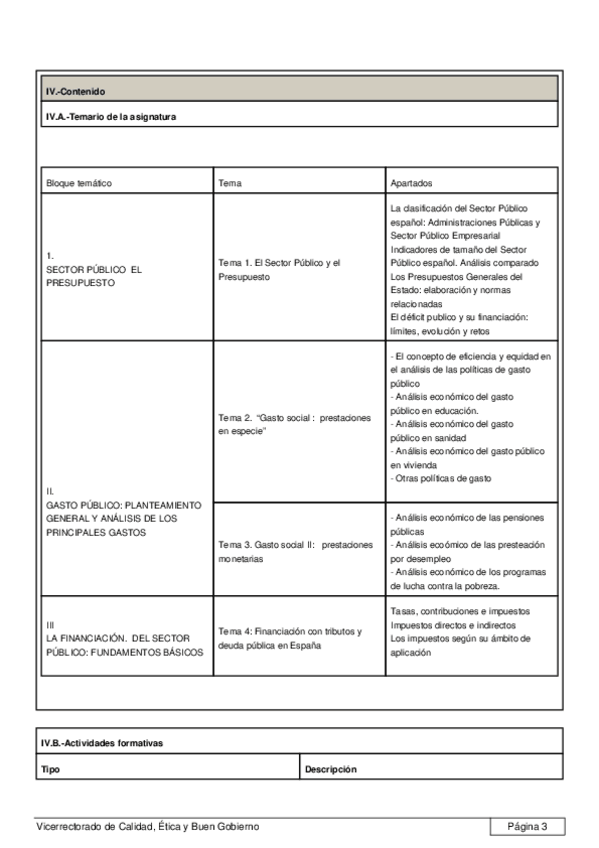 IV.-Contenido

IV.A.-Temario de la asignatura

| Bloque temático | Tema | Apartados |
|---|---|---|
| 1. SECTOR PÚBLICO EL PRESUPUESTO | Tema 1. El Sector Público y el Presupuesto | La clasificación del Sector Público español: Administraciones Públicas y Sector Público Empresarial Indicadores de tamaño del Sector Público español. Análisis comparado Los Presupuestos Generales del Estado: elaboración y normas relacionadas El déficit publico y su financiación: límites, evolución y retos |
| II. GASTO PÚBLICO: PLANTEAMIENTO GENERAL Y ANÁLISIS DE LOS PRINCIPALES GASTOS | Tema 2. "Gasto social : prestaciones en especie" | - El concepto de eficiencia y equidad en el análisis de las políticas de gasto público - Análisis económico del gasto público en educación. - Análisis económico del gasto público en sanidad - Análisis económico del gasto público en vivienda - Otras políticas de gasto |
| | Tema 3. Gasto social II: prestaciones monetarias | - Análisis económico de las pensiones públicas - Análisis ecoómico de las presteación por desempleo - Análisis económico de los programas de lucha contra la pobreza. |
| III LA FINANCIACIÓN. DEL SECTOR PÚBLICO: FUNDAMENTOS BÁSICOS | Tema 4: Financiación con tributos y deuda pública en España | Tasas, contribuciones e impuestos Impuestos directos e indirectos Los impuestos según su ámbito de aplicación |

IV.B.-Actividades formativas

| Tipo | Descripción |
|---|---|

Vicerrectorado de Calidad, Ética y Buen Gobierno

Página 3